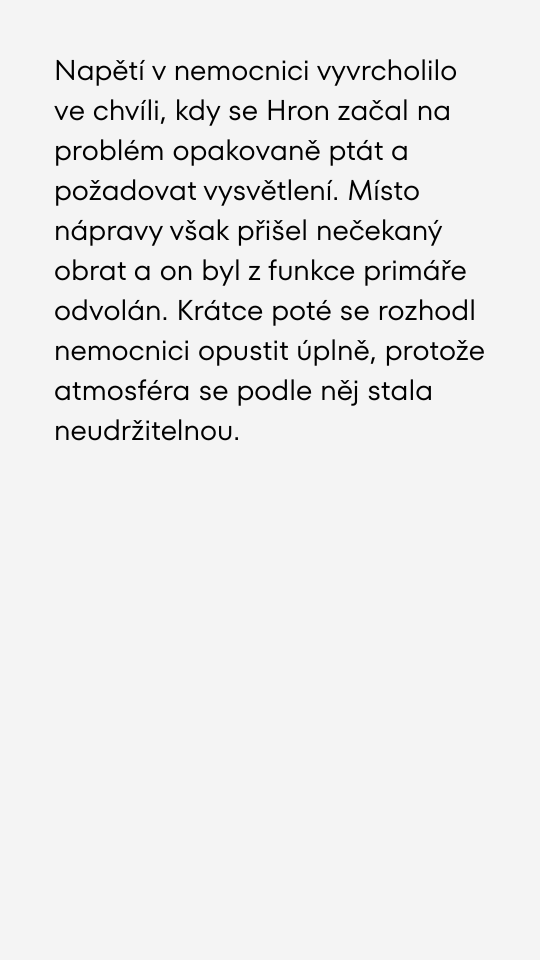 Napětí v nemocnici vyvrcholilo ve chvíli, kdy se Hron začal na problém opakovaně ptát a požadovat vysvětlení. Místo nápravy však přišel nečekaný obrat a on byl z funkce primáře odvolán. Krátce poté se rozhodl nemocnici opustit úplně, protože atmosféra se podle něj stala neudržitelnou.